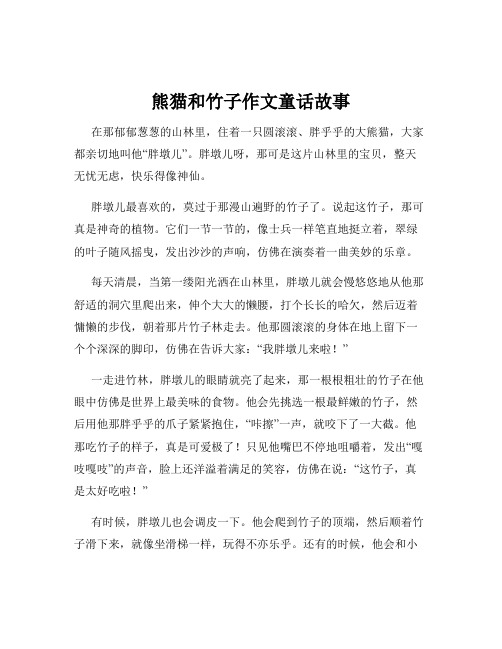 熊猫和竹子作文童话故事

在那郁郁葱葱的山林里，住着一只圆滚滚、胖乎乎的大熊猫，大家都亲切地叫他“胖墩儿”。胖墩儿呀，那可是这片山林里的宝贝，整天无忧无虑，快乐得像神仙。

胖墩儿最喜欢的，莫过于那漫山遍野的竹子了。说起这竹子，那可真是神奇的植物。它们一节一节的，像士兵一样笔直地挺立着，翠绿的叶子随风摇曳，发出沙沙的声响，仿佛在演奏着一曲美妙的乐章。

每天清晨，当第一缕阳光洒在山林里，胖墩儿就会慢悠悠地从他那舒适的洞穴里爬出来，伸个大大的懒腰，打个长长的哈欠，然后迈着慵懒的步伐，朝着那片竹子林走去。他那圆滚滚的身体在地上留下一个个深深的脚印，仿佛在告诉大家：“我胖墩儿来啦！”

一走进竹林，胖墩儿的眼睛就亮了起来，那一根根粗壮的竹子在他眼中仿佛是世界上最美味的食物。他会先挑选一根最鲜嫩的竹子，然后用他那胖乎乎的爪子紧紧抱住，“咔擦”一声，就咬下了一大截。他那吃竹子的样子，真是可爱极了！只见他嘴巴不停地咀嚼着，发出“嘎吱嘎吱”的声音，脸上还洋溢着满足的笑容，仿佛在说：“这竹子，真是太好吃啦！”

有时候，胖墩儿也会调皮一下。他会爬到竹子的顶端，然后顺着竹子滑下来，就像坐滑梯一样，玩得不亦乐乎。还有的时候，他会和小